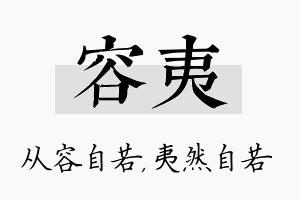 容夷

从容自若,夷然自若